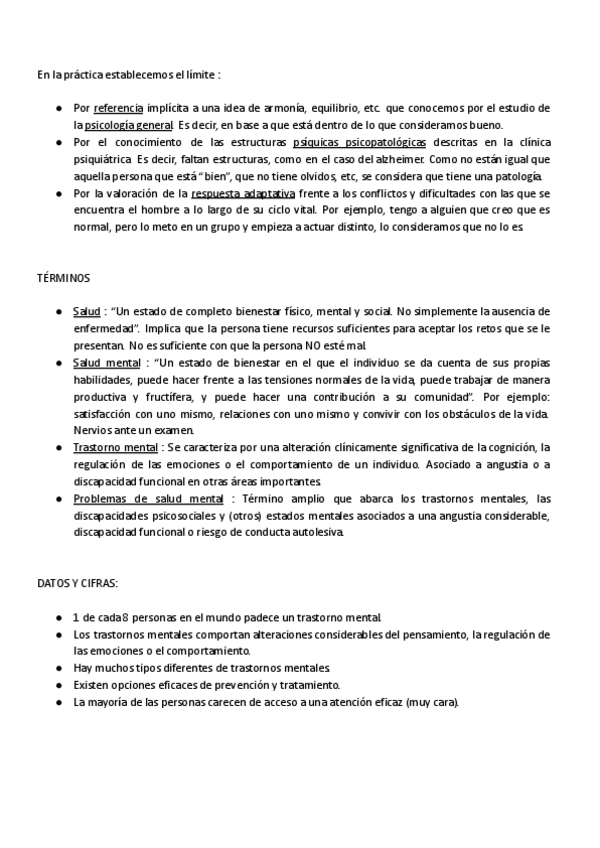 En la práctica establecemos el límite :

● Por referencia implícita a una idea de armonía, equilibrio, etc. que conocemos por el estudio de la psicología general. Es decir, en base a que está dentro de lo que consideramos bueno.
● Por el conocimiento de las estructuras psíquicas psicopatológicas descritas en la clínica psiquiátrica. Es decir, faltan estructuras, como en el caso del alzheimer. Como no están igual que aquella persona que está "bien", que no tiene olvidos, etc, se considera que tiene una patología.
● Por la valoración de la respuesta adaptativa frente a los conflictos y dificultades con las que se encuentra el hombre a lo largo de su ciclo vital. Por ejemplo, tengo a alguien que creo que es normal, pero lo meto en un grupo y empieza a actuar distinto, lo consideramos que no lo es.

TÉRMINOS

● Salud : "Un estado de completo bienestar físico, mental y social. No simplemente la ausencia de enfermedad". Implica que la persona tiene recursos suficientes para aceptar los retos que se le presentan. No es suficiente con que la persona NO esté mal.
● Salud mental : "Un estado de bienestar en el que el individuo se da cuenta de sus propias habilidades, puede hacer frente a las tensiones normales de la vida, puede trabajar de manera productiva y fructífera, y puede hacer una contribución a su comunidad". Por ejemplo: satisfacción con uno mismo, relaciones con uno mismo y convivir con los obstáculos de la vida. Nervios ante un examen.
● Trastorno mental : Se caracteriza por una alteración clínicamente significativa de la cognición, la regulación de las emociones o el comportamiento de un individuo. Asociado a angustia o a discapacidad funcional en otras áreas importantes.
● Problemas de salud mental : Término amplio que abarca los trastornos mentales, las discapacidades psicosociales y (otros) estados mentales asociados a una angustia considerable, discapacidad funcional o riesgo de conducta autolesiva.

DATOS Y CIFRAS:

● 1 de cada 8 personas en el mundo padece un trastorno mental.
● Los trastornos mentales comportan alteraciones considerables del pensamiento, la regulación de las emociones o el comportamiento.
● Hay muchos tipos diferentes de trastornos mentales.
● Existen opciones eficaces de prevención y tratamiento.
● La mayoría de las personas carecen de acceso a una atención eficaz (muy cara).